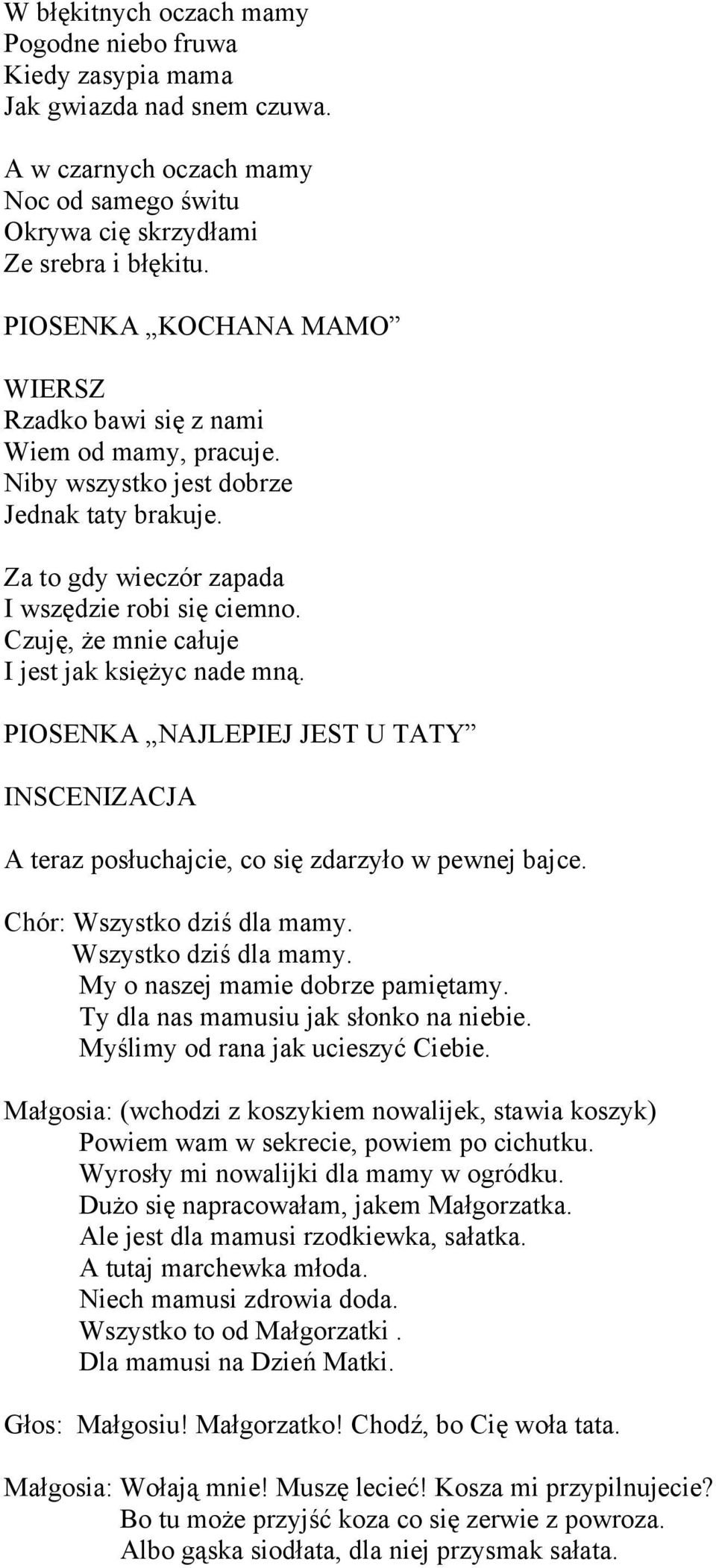 W błękitnych oczach mamy
Pogodne niebo fruwa
Kiedy zasypia mama
Jak gwiazda nad snem czuwa.

A w czarnych oczach mamy
Noc od samego świtu
Okrywa cię skrzydłami
Ze srebra i błękitu.

PIOSENKA „KOCHANA MAMO”

WIERSZ
Rzadko bawi się z nami
Wiem od mamy, pracuje.
Niby wszystko jest dobrze
Jednak taty brakuje.

Za to gdy wieczór zapada
I wszędzie robi się ciemno.
Czuję, że mnie całuje
I jest jak księżyc nade mną.

PIOSENKA „NAJLEPIEJ JEST U TATY”

INSCENIZACJA

A teraz posłuchajcie, co się zdarzyło w pewnej bajce.

Chór: Wszystko dziś dla mamy.
Wszystko dziś dla mamy.
My o naszej mamie dobrze pamiętamy.
Ty dla nas mamusiu jak słonko na niebie.
Myślimy od rana jak ucieszyć Ciebie.

Małgosia: (wchodzi z koszykiem nowalijek, stawia koszyk)
Powiem wam w sekrecie, powiem po cichutku.
Wyrosły mi nowalijki dla mamy w ogródku.
Dużo się napracowałam, jakem Małgorzatka.
Ale jest dla mamusi rzodkiewka, sałatka.
A tutaj marchewka młoda.
Niech mamusi zdrowia doda.
Wszystko to od Małgorzatki .
Dla mamusi na Dzień Matki.

Głos: Małgosiu! Małgorzatko! Chodź, bo Cię woła tata.

Małgosia: Wołają mnie! Muszę lecieć! Kosza mi przypilnujecie?
Bo tu może przyjść koza co się zerwie z powroza.
Albo gąska siodłata, dla niej przysmak sałata.